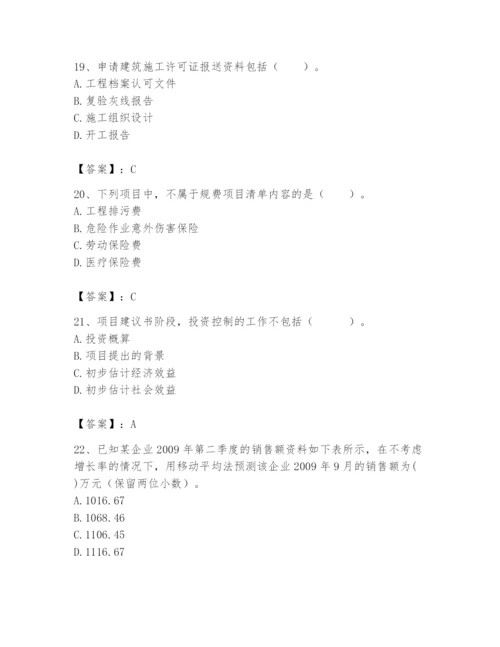 19、申请建筑施工许可证报送资料包括（　　）。
A. 工程档案认可文件
B. 复验灰线报告
C. 施工组织设计
D. 开工报告

【答案】：C

20、下列项目中，不属于规费项目清单内容的是（　　）。
A. 工程排污费
B. 危险作业意外伤害保险
C. 劳动保险费
D. 医疗保险费

【答案】：C

21、项目建议书阶段，投资控制的工作不包括（　　）。
A. 投资概算
B. 项目提出的背景
C. 初步估计经济效益
D. 初步估计社会效益

【答案】：A

22、已知某企业 2009 年第二季度的销售额资料如下表所示，在不考虑增长率的情况下，用移动平均法预测该企业 2009 年 9 月的销售额为( )万元（保留两位小数）。
A. 1016.67
B. 1068.46
C. 1106.45
D. 1116.67